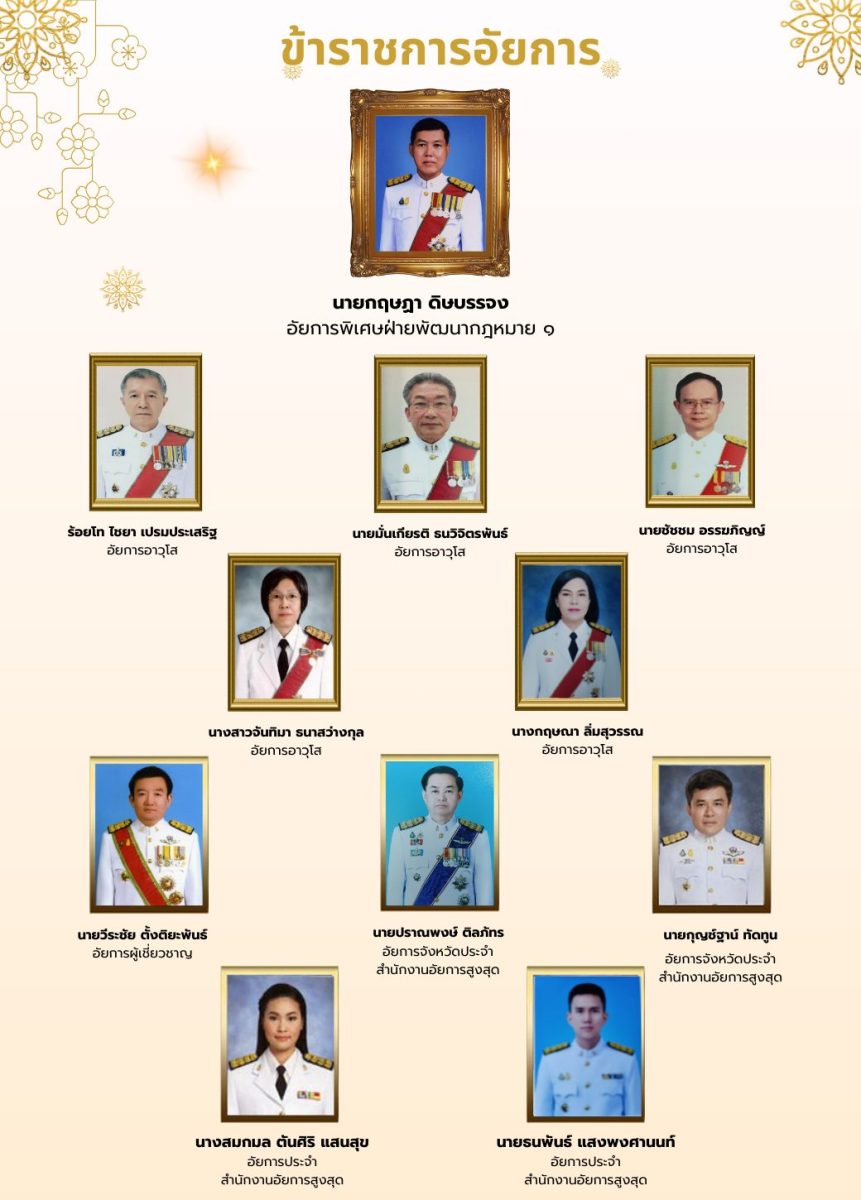 ข้าราชการอัยการ

นายกฤษฎา ดิษบรรจง
อัยการพิเศษฝ่ายพัฒนากฎหมาย ๑

ร้อยโท ไชยา เปรมประเสริฐ
อัยการอาวุโส

นายมั่นเกียรติ ธนวิจิตรพันธ์
อัยการอาวุโส

นายชัชชม อรรฆภิญญ์
อัยการอาวุโส

นางสาวจันทิมา ธนาสว่างกุล
อัยการอาวุโส

นางกฤษณา ลิ่มสุวรรณ
อัยการอาวุโส

นายวีระชัย ตั้งติยะพันธ์
อัยการผู้เชี่ยวชาญ

นายปราณพงษ์ ติลภัทร
อัยการจังหวัดประจำ
สำนักงานอัยการสูงสุด

นายกุญช์ฐาน์ ทัดทูน
อัยการจังหวัดประจำ
สำนักงานอัยการสูงสุด

นางสมกมล ตันศิริ แสนสุข
อัยการประจำ
สำนักงานอัยการสูงสุด

นายธนพันธ์ แสงพงศานนท์
อัยการประจำ
สำนักงานอัยการสูงสุด